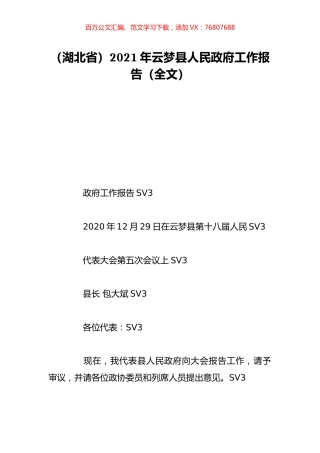 百万公文汇编、范文学习下载，添加 VX：76807688

（湖北省）2021 年云梦县人民政府工作报告（全文）

政府工作报告 SV3

2020 年 12 月 29 日在云梦县第十八届人民 SV3

代表大会第五次会议上 SV3

县长 包大斌 SV3

各位代表：SV3

现在，我代表县人民政府向大会报告工作，请予审议，并请各位政协委员和列席人员提出意见。SV3